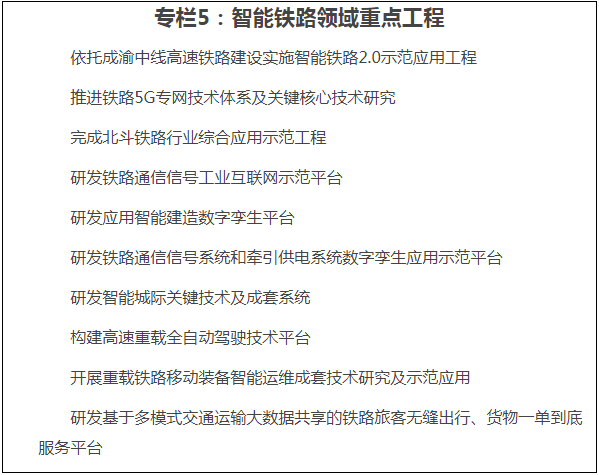 专栏5：智能铁路领域重点工程

依托成渝中线高速铁路建设实施智能铁路2.0示范应用工程

推进铁路5G专网技术体系及关键核心技术研究

完成北斗铁路行业综合应用示范工程

研发铁路通信信号工业互联网示范平台

研发应用智能建造数字孪生平台

研发铁路通信信号系统和牵引供电系统数字孪生应用示范平台

研发智能城际关键技术及成套系统

构建高速重载全自动驾驶技术平台

开展重载铁路移动装备智能运维成套技术研究及示范应用

研发基于多模式交通运输大数据共享的铁路旅客无缝出行、货物一单到底服务平台